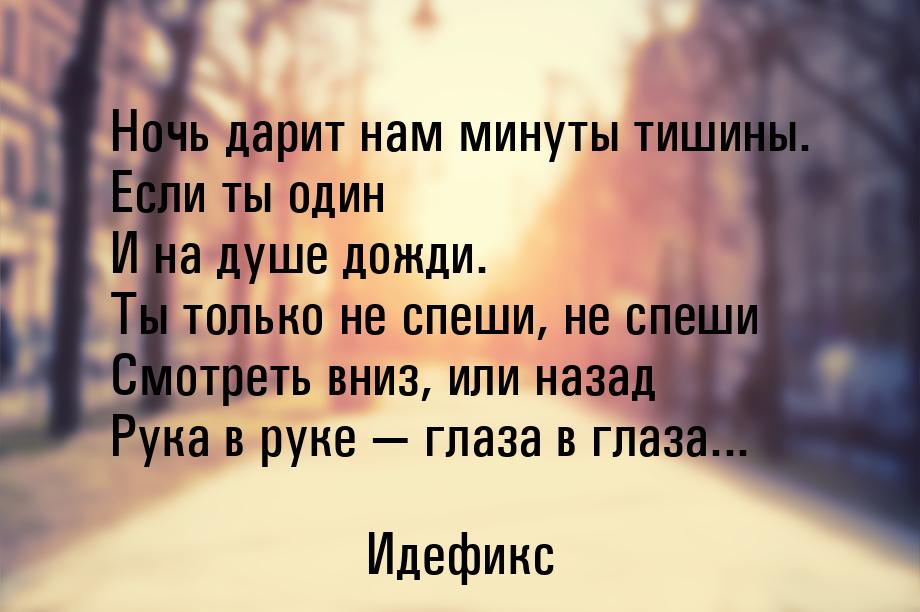 Ночь дарит нам минуты тишины.
Если ты один
И на душе дожди.
Ты только не спеши, не спеши
Смотреть вниз, или назад
Рука в руке — глаза в глаза...

Идефикс